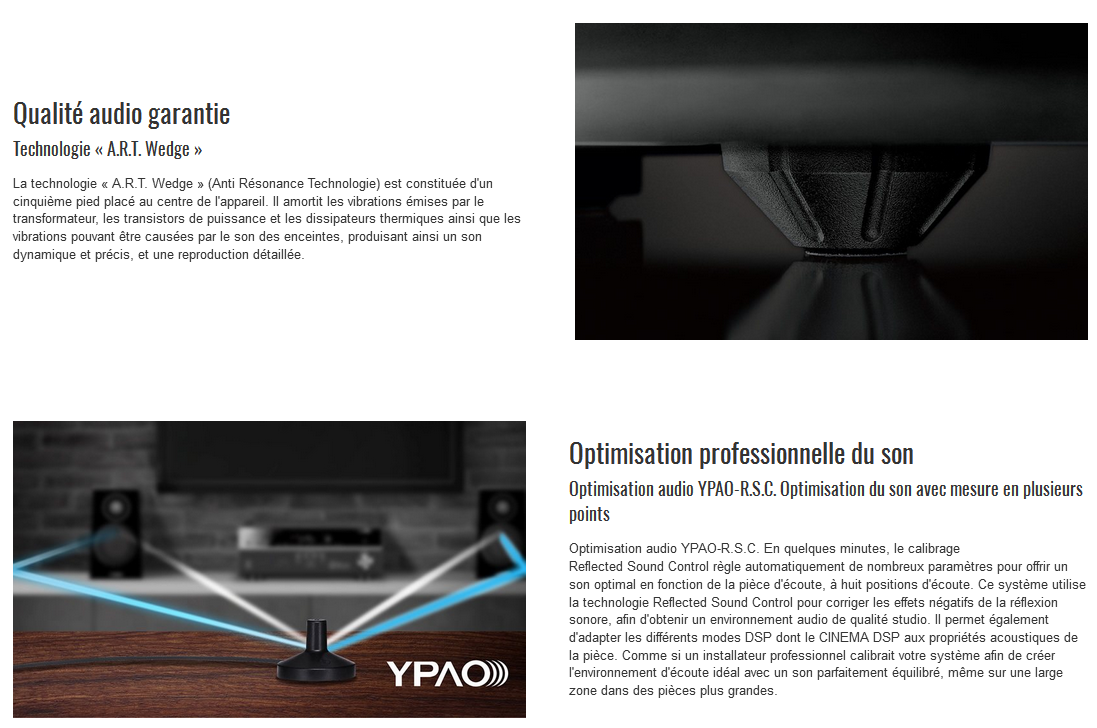 Qualité audio garantie

Technologie « A.R.T. Wedge »

La technologie « A.R.T. Wedge » (Anti Résonance Technologie) est constituée d'un cinquième pied placé au centre de l'appareil. Il amortit les vibrations émises par le transformateur, les transistors de puissance et les dissipateurs thermiques ainsi que les vibrations pouvant être causées par le son des enceintes, produisant ainsi un son dynamique et précis, et une reproduction détaillée.

YPAO

Optimisation professionnelle du son

Optimisation audio YPAO-R.S.C. Optimisation du son avec mesure en plusieurs points

Optimisation audio YPAO-R.S.C. En quelques minutes, le calibrage
Reflected Sound Control règle automatiquement de nombreux paramètres pour offrir un son optimal en fonction de la pièce d'écoute, à huit positions d'écoute. Ce système utilise la technologie Reflected Sound Control pour corriger les effets négatifs de la réflexion sonore, afin d'obtenir un environnement audio de qualité studio. Il permet également d'adapter les différents modes DSP dont le CINEMA DSP aux propriétés acoustiques de la pièce. Comme si un installateur professionnel calibrait votre système afin de créer l'environnement d'écoute idéal avec un son parfaitement équilibré, même sur une large zone dans des pièces plus grandes.